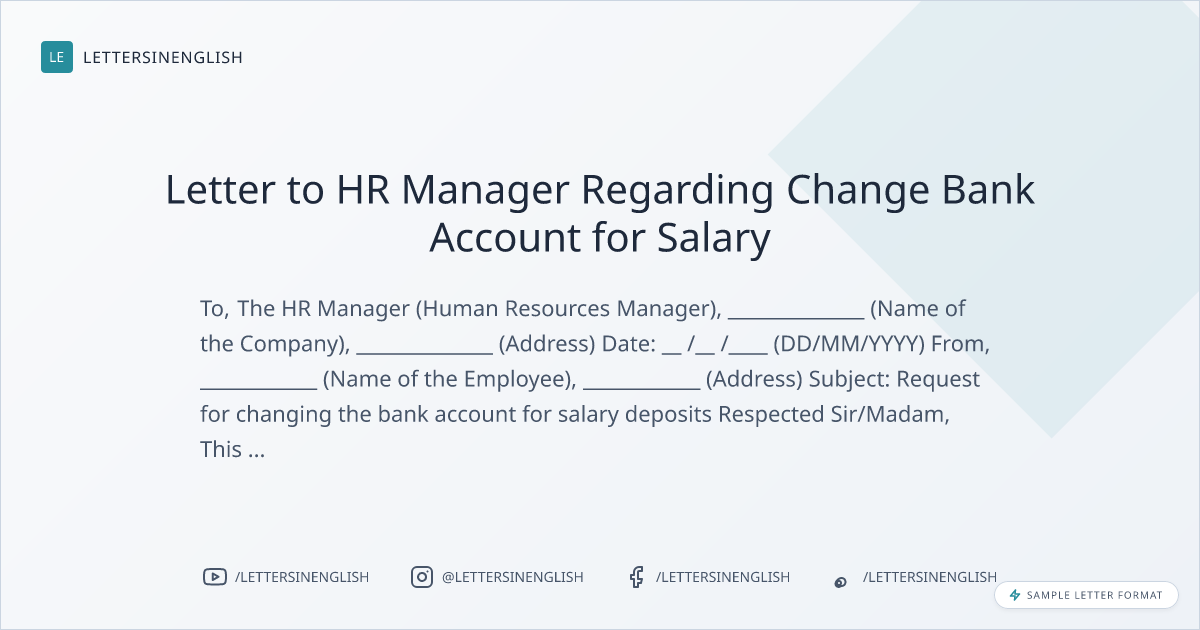 LE LETTERSINENGLISH

Letter to HR Manager Regarding Change Bank Account for Salary

To, The HR Manager (Human Resources Manager), ____ (Name of the Company), ____ (Address) Date: ____ /____ /____ (DD/MM/YYYY) From, ____ (Name of the Employee), ____ (Address) Subject: Request for changing the bank account for salary deposits Respected Sir/Madam, This ...

/LETTERSINENGLISH @LETTERSINENGLISH /LETTERSINENGLISH /LETTERSINENGLISH

SAMPLE LETTER FORMAT